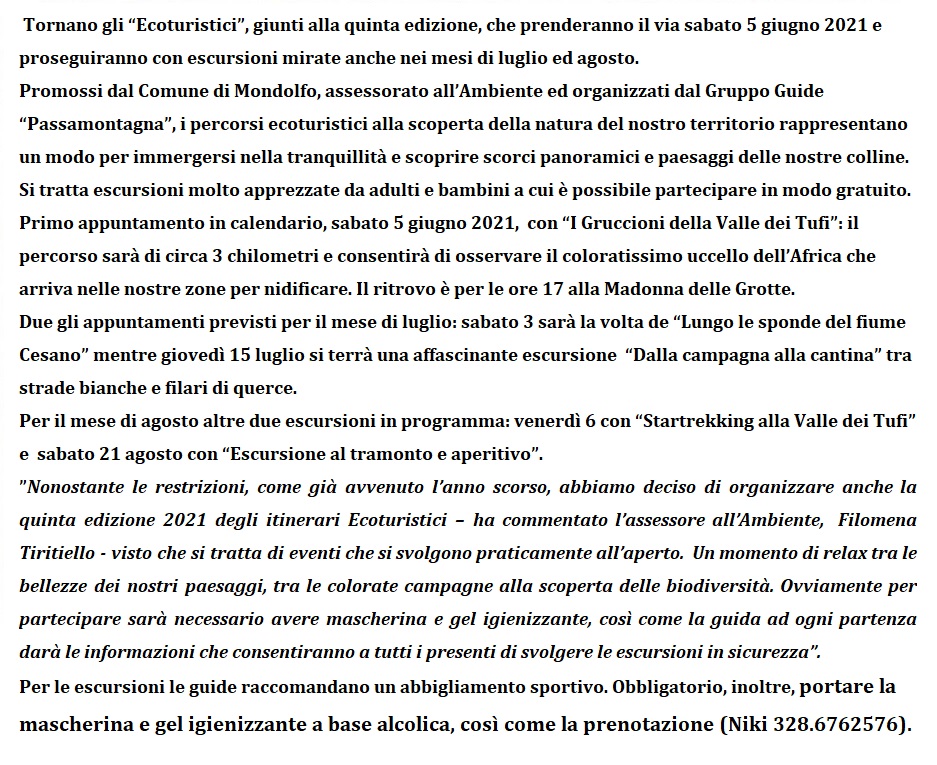 Tornano gli “Ecoturistici”, giunti alla quinta edizione, che prenderanno il via sabato 5 giugno 2021 e proseguiranno con escursioni mirate anche nei mesi di luglio ed agosto.
Promossi dal Comune di Mondolfo, assessorato all’Ambiente ed organizzati dal Gruppo Guide “Passamontagna”, i percorsi ecoturistici alla scoperta della natura del nostro territorio rappresentano un modo per immergersi nella tranquillità e scoprire scorci panoramici e paesaggi delle nostre colline.
Si tratta escursioni molto apprezzate da adulti e bambini a cui è possibile partecipare in modo gratuito.
Primo appuntamento in calendario, sabato 5 giugno 2021, con “I Gruccioni della Valle dei Tufi”: il percorso sarà di circa 3 chilometri e consentirà di osservare il coloratissimo uccello dell’Africa che arriva nelle nostre zone per nidificare. Il ritrovo è per le ore 17 alla Madonna delle Grotte.
Due gli appuntamenti previsti per il mese di luglio: sabato 3 sarà la volta de “Lungo le sponde del fiume Cesano” mentre giovedì 15 luglio si terrà una affascinante escursione “Dalla campagna alla cantina” tra strade bianche e filari di querce.
Per il mese di agosto altre due escursioni in programma: venerdì 6 con “Startrekking alla Valle dei Tufi” e sabato 21 agosto con “Escursione al tramonto e aperitivo”.
”Nonostante le restrizioni, come già avvenuto l’anno scorso, abbiamo deciso di organizzare anche la quinta edizione 2021 degli itinerari Ecoturistici – ha commentato l’assessore all’Ambiente, Filomena Tiritiello - visto che si tratta di eventi che si svolgono praticamente all’aperto. Un momento di relax tra le bellezze dei nostri paesaggi, tra le colorate campagne alla scoperta delle biodiversità. Ovviamente per partecipare sarà necessario avere mascherina e gel igienizzante, così come la guida ad ogni partenza darà le informazioni che consentiranno a tutti i presenti di svolgere le escursioni in sicurezza”.
Per le escursioni le guide raccomandano un abbigliamento sportivo. Obbligatorio, inoltre, portare la mascherina e gel igienizzante a base alcolica, così come la prenotazione (Niki 328.6762576).